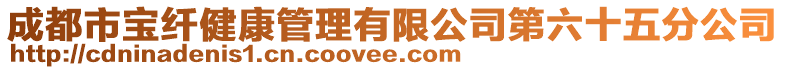 成都市宝纤健康管理有限公司第六十五分公司
http://cdninadenis1.cn.coovee.com